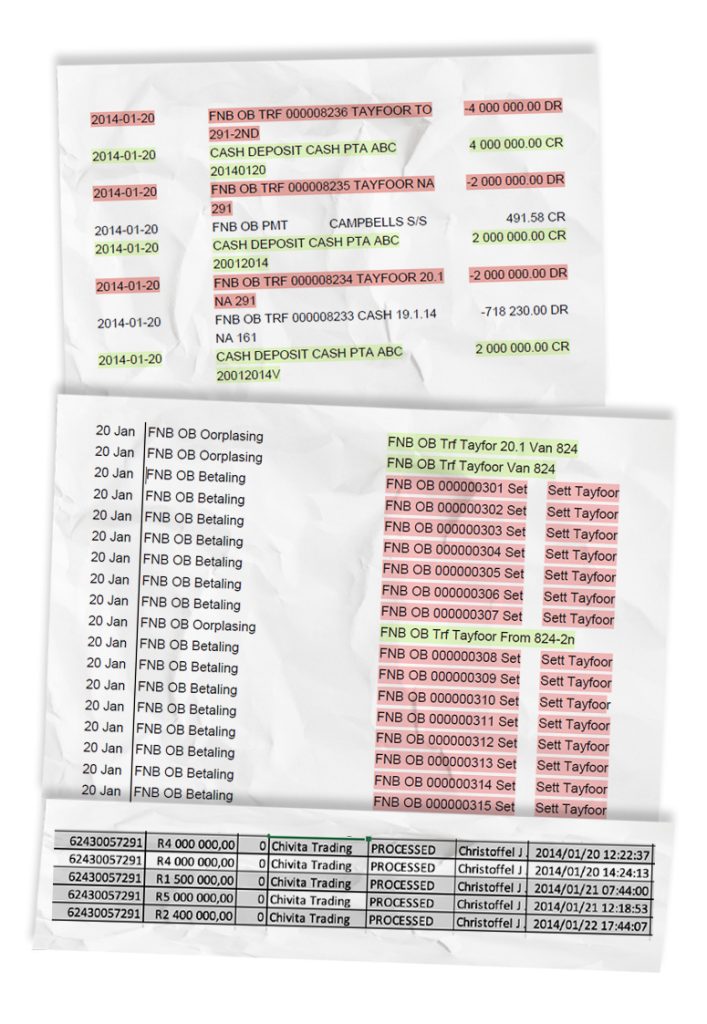 | | | |
|---|---|---|
| 2014-01-20 | FNB OB TRF 000008236 TAYFOOR TO 291-2ND | -4 000 000.00 DR |
| 2014-01-20 | CASH DEPOSIT CASH PTA ABC 20140120 | 4 000 000.00 CR |
| 2014-01-20 | FNB OB TRF 000008235 TAYFOOR NA 291 | -2 000 000.00 DR |
| 2014-01-20 | FNB OB PMT CAMPBELLS S/S | 491.58 CR |
| 2014-01-20 | CASH DEPOSIT CASH PTA ABC 20012014 | 2 000 000.00 CR |
| 2014-01-20 | FNB OB TRF 000008234 TAYFOOR 20.1 NA 291 | -2 000 000.00 DR |
| 2014-01-20 | FNB OB TRF 000008233 CASH 19.1.14 NA 161 | -718 230.00 DR |
| 2014-01-20 | CASH DEPOSIT CASH PTA ABC 20012014V | 2 000 000.00 CR |

| | | | |
|---|---|---|---|
| 20 Jan | FNB OB Oorplasing | FNB OB Trf Tayfor 20.1 Van 824 | |
| 20 Jan | FNB OB Oorplasing | FNB OB Trf Tayfoor Van 824 | |
| 20 Jan | FNB OB Betaling | FNB OB 000000301 Set | Sett Tayfoor |
| 20 Jan | FNB OB Betaling | FNB OB 000000302 Set | Sett Tayfoor |
| 20 Jan | FNB OB Betaling | FNB OB 000000303 Set | Sett Tayfoor |
| 20 Jan | FNB OB Betaling | FNB OB 000000304 Set | Sett Tayfoor |
| 20 Jan | FNB OB Betaling | FNB OB 000000305 Set | Sett Tayfoor |
| 20 Jan | FNB OB Betaling | FNB OB 000000306 Set | Sett Tayfoor |
| 20 Jan | FNB OB Betaling | FNB OB 000000307 Set | Sett Tayfoor |
| 20 Jan | FNB OB Oorplasing | FNB OB Trf Tayfoor From 824-2n | |
| 20 Jan | FNB OB Betaling | FNB OB 000000308 Set | Sett Tayfoor |
| 20 Jan | FNB OB Betaling | FNB OB 000000309 Set | Sett Tayfoor |
| 20 Jan | FNB OB Betaling | FNB OB 000000310 Set | Sett Tayfoor |
| 20 Jan | FNB OB Betaling | FNB OB 000000311 Set | Sett Tayfoor |
| 20 Jan | FNB OB Betaling | FNB OB 000000312 Set | Sett Tayfoor |
| 20 Jan | FNB OB Betaling | FNB OB 000000313 Set | Sett Tayfoor |
| 20 Jan | FNB OB Betaling | FNB OB 000000314 Set | Sett Tayfoor |
| 20 Jan | FNB OB Betaling | FNB OB 000000315 Set | Sett Tayfoor |

| | | | | | | |
|---|---|---|---|---|---|---|
| 62430057291 | R4 000 000,00 | 0 | Chivita Trading | PROCESSED | Christoffel J | 2014/01/20 12:22:37 |
| 62430057291 | R4 000 000,00 | 0 | Chivita Trading | PROCESSED | Christoffel J | 2014/01/20 14:24:13 |
| 62430057291 | R1 500 000,00 | 0 | Chivita Trading | PROCESSED | Christoffel J | 2014/01/21 07:44:00 |
| 62430057291 | R5 000 000,00 | 0 | Chivita Trading | PROCESSED | Christoffel J | 2014/01/21 12:18:53 |
| 62430057291 | R2 400 000,00 | 0 | Chivita Trading | PROCESSED | Christoffel J | 2014/01/22 17:44:07 |